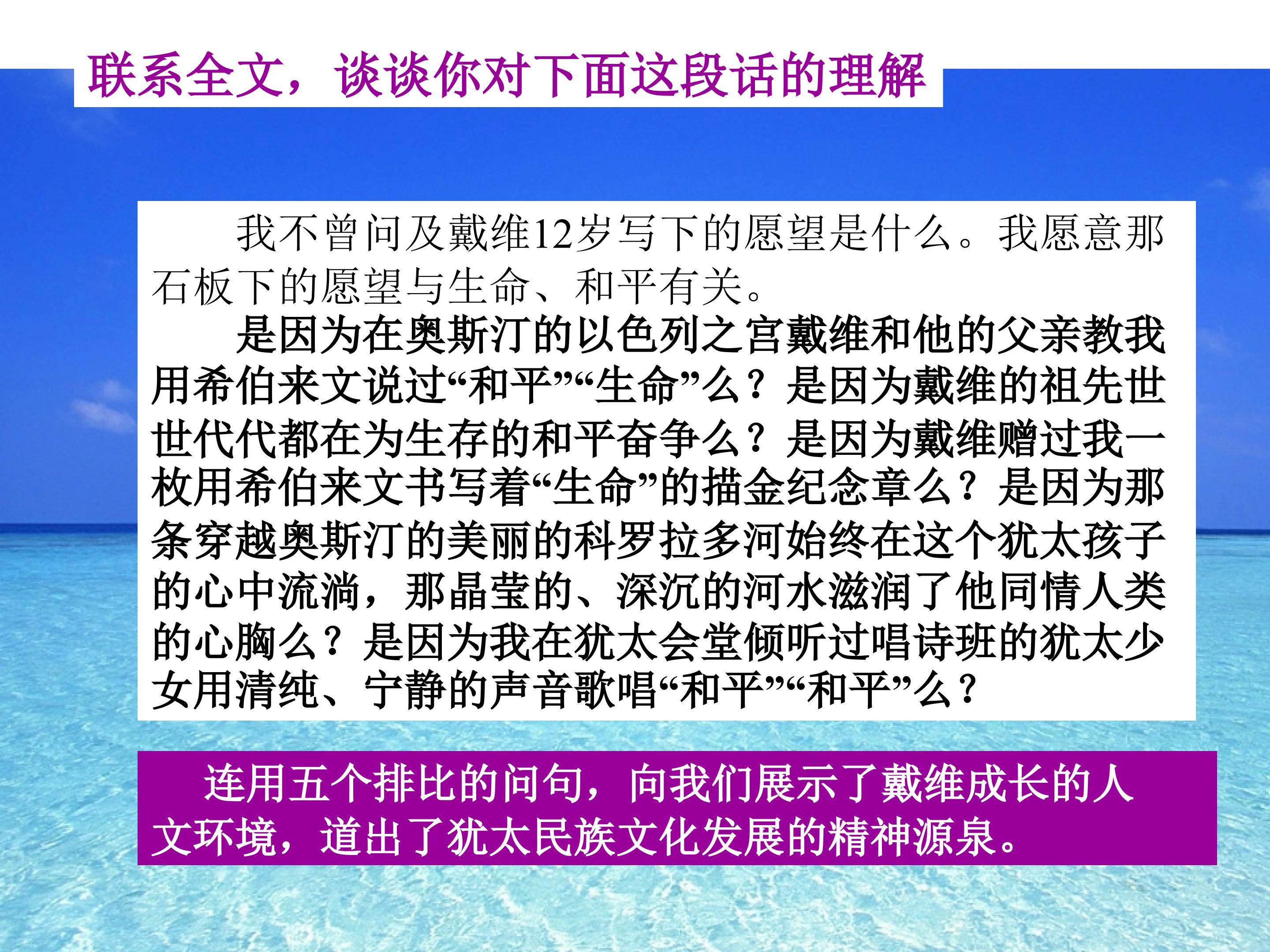 联系全文，谈谈你对下面这段话的理解

我不曾问及戴维12岁写下的愿望是什么。我愿意那石板下的愿望与生命、和平有关。

是因为在奥斯汀的以色列之宫戴维和他的父亲教我用希伯来文说过“和平”“生命”么？是因为戴维的祖先世世代代都在为生存的和平奋争么？是因为戴维赠过我一枚用希伯来文书写着“生命”的描金纪念章么？是因为那条穿越奥斯汀的美丽的科罗拉多河始终在这个犹太孩子的心中流淌，那晶莹的、深沉的河水滋润了他同情人类的心胸么？是因为我在犹太会堂倾听过唱诗班的犹太少女用清纯、宁静的声音歌唱“和平”“和平”么？

连用五个排比的问句，向我们展示了戴维成长的人文环境，道出了犹太民族文化发展的精神源泉。